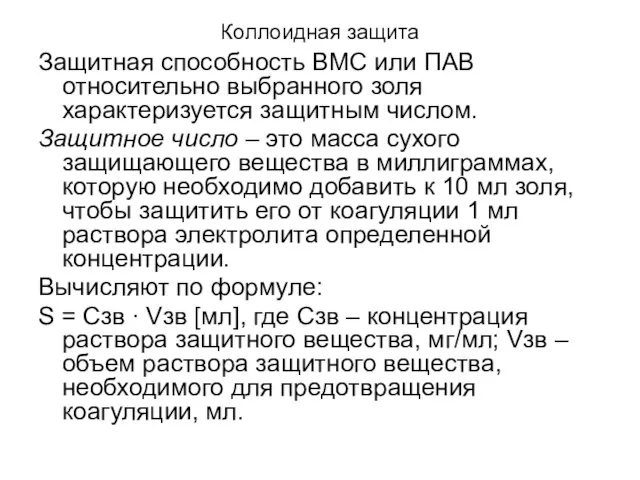 Коллоидная защита

Защитная способность ВМС или ПАВ относительно выбранного золя характеризуется защитным числом.

Защитное число – это масса сухого защищающего вещества в миллиграммах, которую необходимо добавить к 10 мл золя, чтобы защитить его от коагуляции 1 мл раствора электролита определенной концентрации.

Вычисляют по формуле:

S = Сзв · Vзв [мл], где Сзв – концентрация раствора защитного вещества, мг/мл; Vзв – объем раствора защитного вещества, необходимого для предотвращения коагуляции, мл.